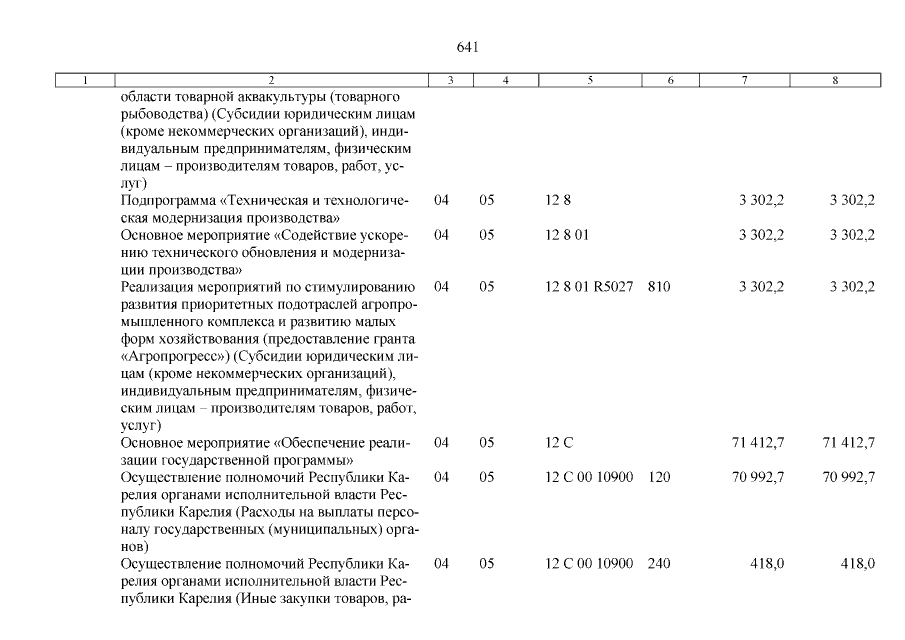 641

| 1 | 2 | 3 | 4 | 5 | 6 | 7 | 8 |
|---|---|---|---|---|---|---|---|
| | области товарной аквакультуры (товарного рыбоводства) (Субсидии юридическим лицам (кроме некоммерческих организаций), индивидуальным предпринимателям, физическим лицам – производителям товаров, работ, услуг) | | | | | | |
| | Подпрограмма «Техническая и технологическая модернизация производства» | 04 | 05 | 12 8 | | 3 302,2 | 3 302,2 |
| | Основное мероприятие «Содействие ускорению технического обновления и модернизации производства» | 04 | 05 | 12 8 01 | | 3 302,2 | 3 302,2 |
| | Реализация мероприятий по стимулированию развития приоритетных подотраслей агропромышленного комплекса и развитию малых форм хозяйствования (предоставление гранта «Агропрогресс») (Субсидии юридическим лицам (кроме некоммерческих организаций), индивидуальным предпринимателям, физическим лицам – производителям товаров, работ, услуг) | 04 | 05 | 12 8 01 R5027 | 810 | 3 302,2 | 3 302,2 |
| | Основное мероприятие «Обеспечение реализации государственной программы» | 04 | 05 | 12 С | | 71 412,7 | 71 412,7 |
| | Осуществление полномочий Республики Карелия органами исполнительной власти Республики Карелия (Расходы на выплаты персоналу государственных (муниципальных) органов) | 04 | 05 | 12 С 00 10900 | 120 | 70 992,7 | 70 992,7 |
| | Осуществление полномочий Республики Карелия органами исполнительной власти Республики Карелия (Иные закупки товаров, ра- | 04 | 05 | 12 С 00 10900 | 240 | 418,0 | 418,0 |